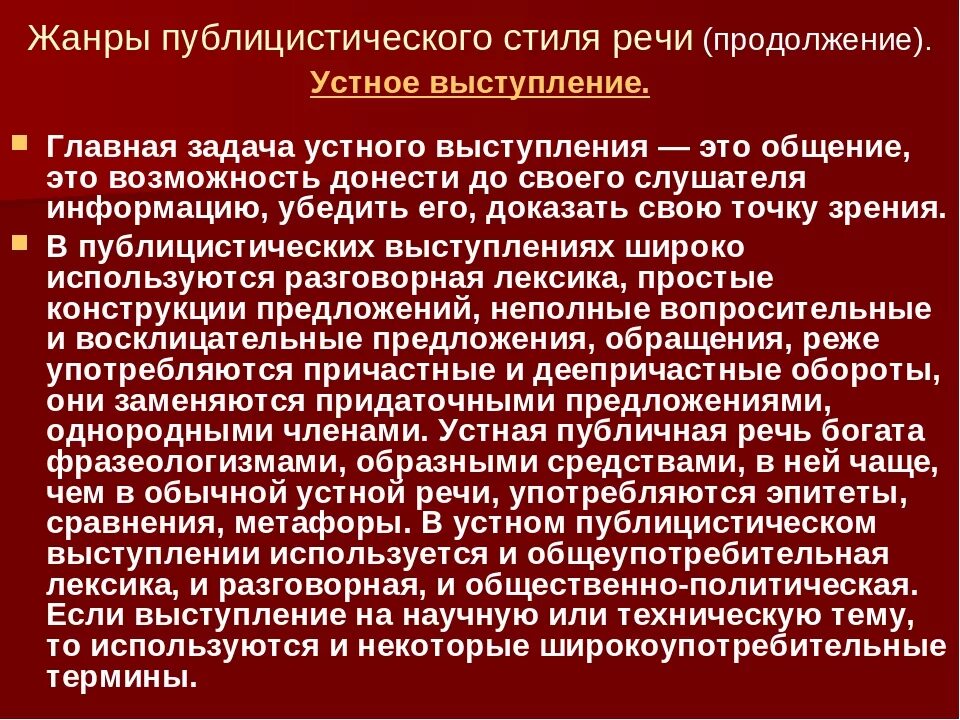 Жанры публицистического стиля речи (продолжение).
Устное выступление.

Главная задача устного выступления — это общение, это возможность донести до своего слушателя информацию, убедить его, доказать свою точку зрения.

В публицистических выступлениях широко используются разговорная лексика, простые конструкции предложений, неполные вопросительные и восклицательные предложения, обращения, реже употребляются причастные и деепричастные обороты, они заменяются придаточными предложениями, однородными членами. Устная публичная речь богата фразеологизмами, образными средствами, в ней чаще, чем в обычной устной речи, употребляются эпитеты, сравнения, метафоры. В устном публицистическом выступлении используется и общеупотребительная лексика, и разговорная, и общественно-политическая. Если выступление на научную или техническую тему, то используются и некоторые широкоупотребительные термины.